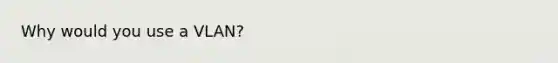 Why would you use a VLAN?